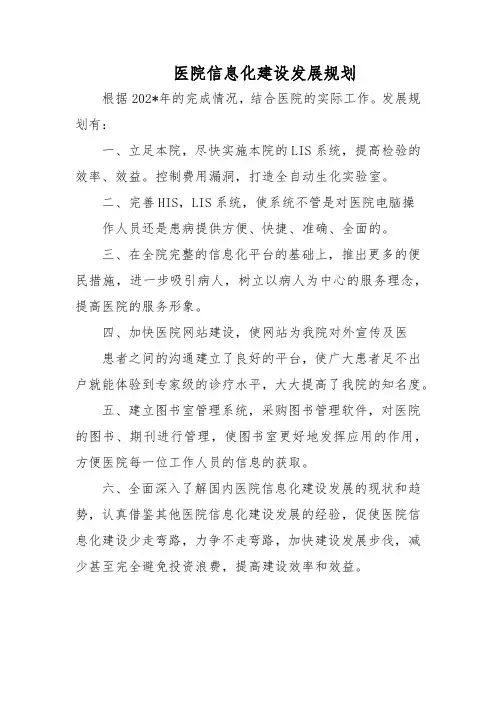 医院信息化建设发展规划

根据202*年的完成情况，结合医院的实际工作。发展规划有：

一、立足本院，尽快实施本院的LIS系统，提高检验的效率、效益。控制费用漏洞，打造全自动生化实验室。

二、完善HIS，LIS系统，使系统不管是对医院电脑操作人员还是患病提供方便、快捷、准确、全面的。

三、在全院完整的信息化平台的基础上，推出更多的便民措施，进一步吸引病人，树立以病人为中心的服务理念，提高医院的服务形象。

四、加快医院网站建设，使网站为我院对外宣传及医患者之间的沟通建立了良好的平台，使广大患者足不出户就能体验到专家级的诊疗水平，大大提高了我院的知名度。

五、建立图书室管理系统，采购图书管理软件，对医院的图书、期刊进行管理，使图书室更好地发挥应用的作用，方便医院每一位工作人员的信息的获取。

六、全面深入了解国内医院信息化建设发展的现状和趋势，认真借鉴其他医院信息化建设发展的经验，促使医院信息化建设少走弯路，力争不走弯路，加快建设发展步伐，减少甚至完全避免投资浪费，提高建设效率和效益。